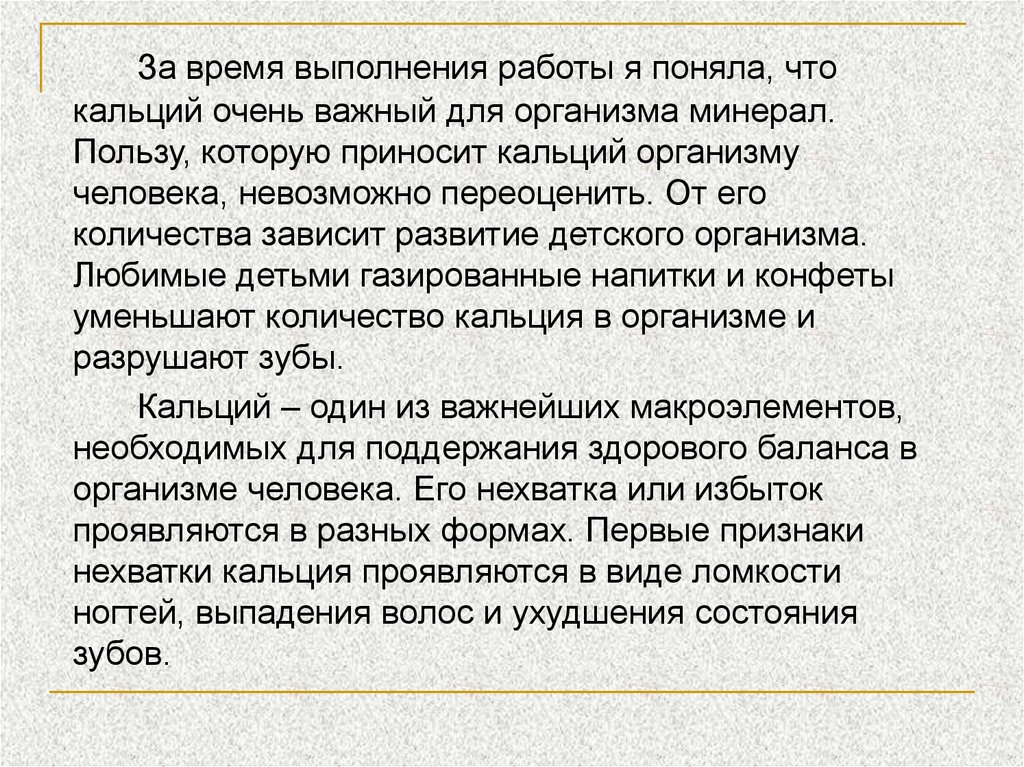 За время выполнения работы я поняла, что кальций очень важный для организма минерал. Пользу, которую приносит кальций организму человека, невозможно переоценить. От его количества зависит развитие детского организма. Любимые детьми газированные напитки и конфеты уменьшают количество кальция в организме и разрушают зубы.

Кальций – один из важнейших макроэлементов, необходимых для поддержания здорового баланса в организме человека. Его нехватка или избыток проявляются в разных формах. Первые признаки нехватки кальция проявляются в виде ломкости ногтей, выпадения волос и ухудшения состояния зубов.